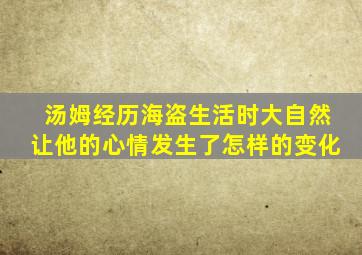 汤姆经历海盗生活时大自然让他的心情发生了怎样的变化